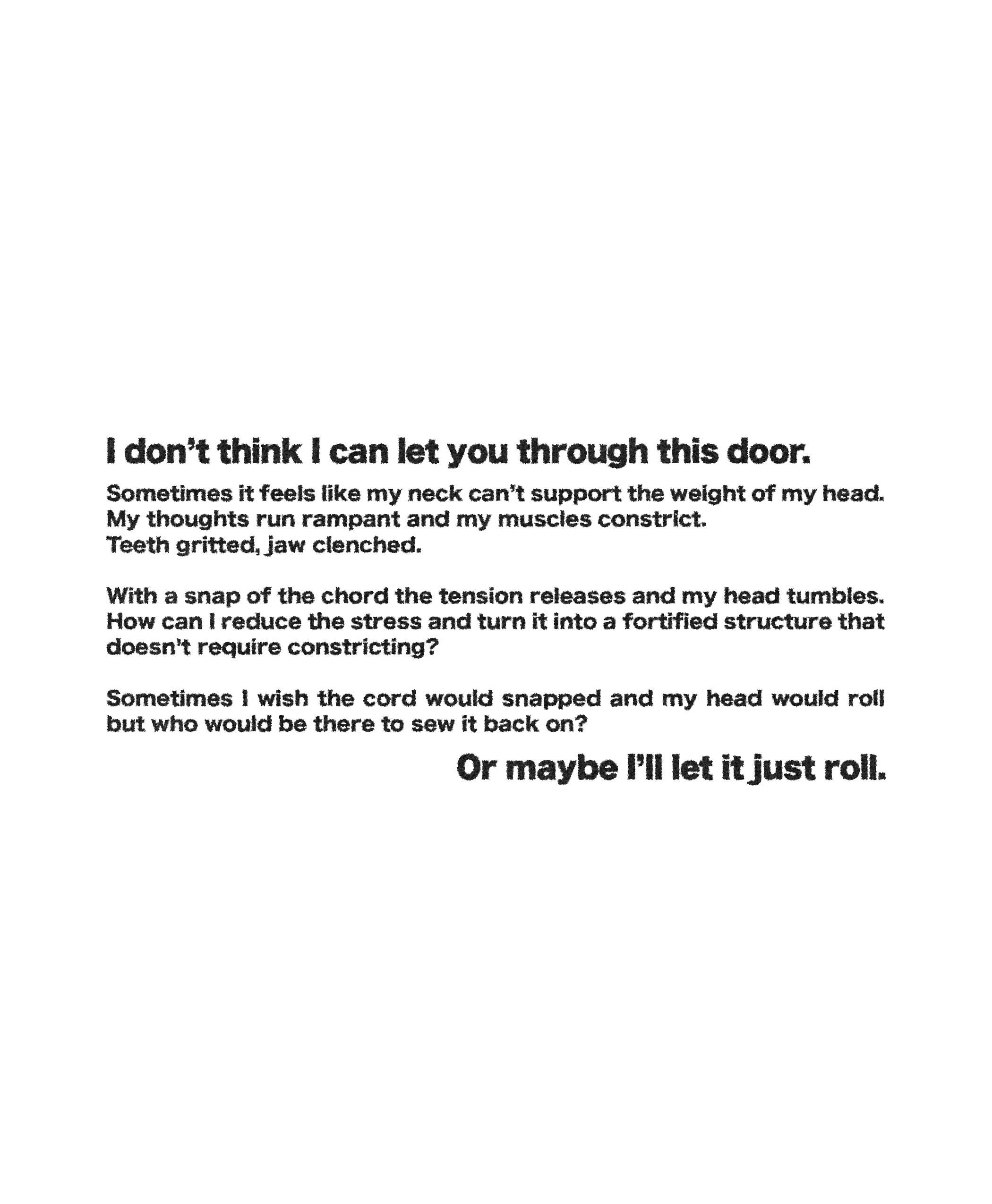 I don't think I can let you through this door.

Sometimes it feels like my neck can't support the weight of my head.
My thoughts run rampant and my muscles constrict.
Teeth gritted, jaw clenched.

With a snap of the chord the tension releases and my head tumbles. How can I reduce the stress and turn it into a fortified structure that doesn't require constricting?

Sometimes I wish the cord would snapped and my head would roll but who would be there to sew it back on?

Or maybe I'll let it just roll.